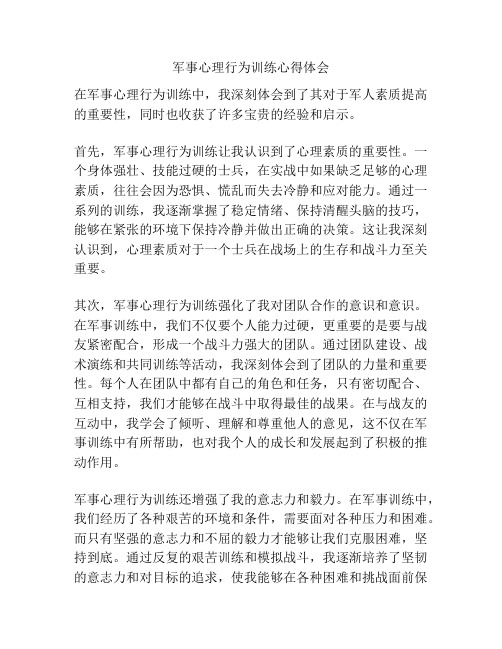 军事心理行为训练心得体会

在军事心理行为训练中，我深刻体会到了其对于军人素质提高的重要性，同时也收获了许多宝贵的经验和启示。

首先，军事心理行为训练让我认识到了心理素质的重要性。一个身体强壮、技能过硬的士兵，在实战中如果缺乏足够的心理素质，往往会因为恐惧、慌乱而失去冷静和应对能力。通过一系列的训练，我逐渐掌握了稳定情绪、保持清醒头脑的技巧，能够在紧张的环境下保持冷静并做出正确的决策。这让我深刻认识到，心理素质对于一个士兵在战场上的生存和战斗力至关重要。

其次，军事心理行为训练强化了我对团队合作的意识和意识。在军事训练中，我们不仅要个人能力过硬，更重要的是要与战友紧密配合，形成一个战斗力强大的团队。通过团队建设、战术演练和共同训练等活动，我深刻体会到了团队的力量和重要性。每个人在团队中都有自己的角色和任务，只有密切配合、互相支持，我们才能够在战斗中取得最佳的战果。在与战友的互动中，我学会了倾听、理解和尊重他人的意见，这不仅在军事训练中有所帮助，也对我个人的成长和发展起到了积极的推动作用。

军事心理行为训练还增强了我的意志力和毅力。在军事训练中，我们经历了各种艰苦的环境和条件，需要面对各种压力和困难。而只有坚强的意志力和不屈的毅力才能够让我们克服困难，坚持到底。通过反复的艰苦训练和模拟战斗，我逐渐培养了坚韧的意志力和对目标的追求，使我能够在各种困难和挑战面前保